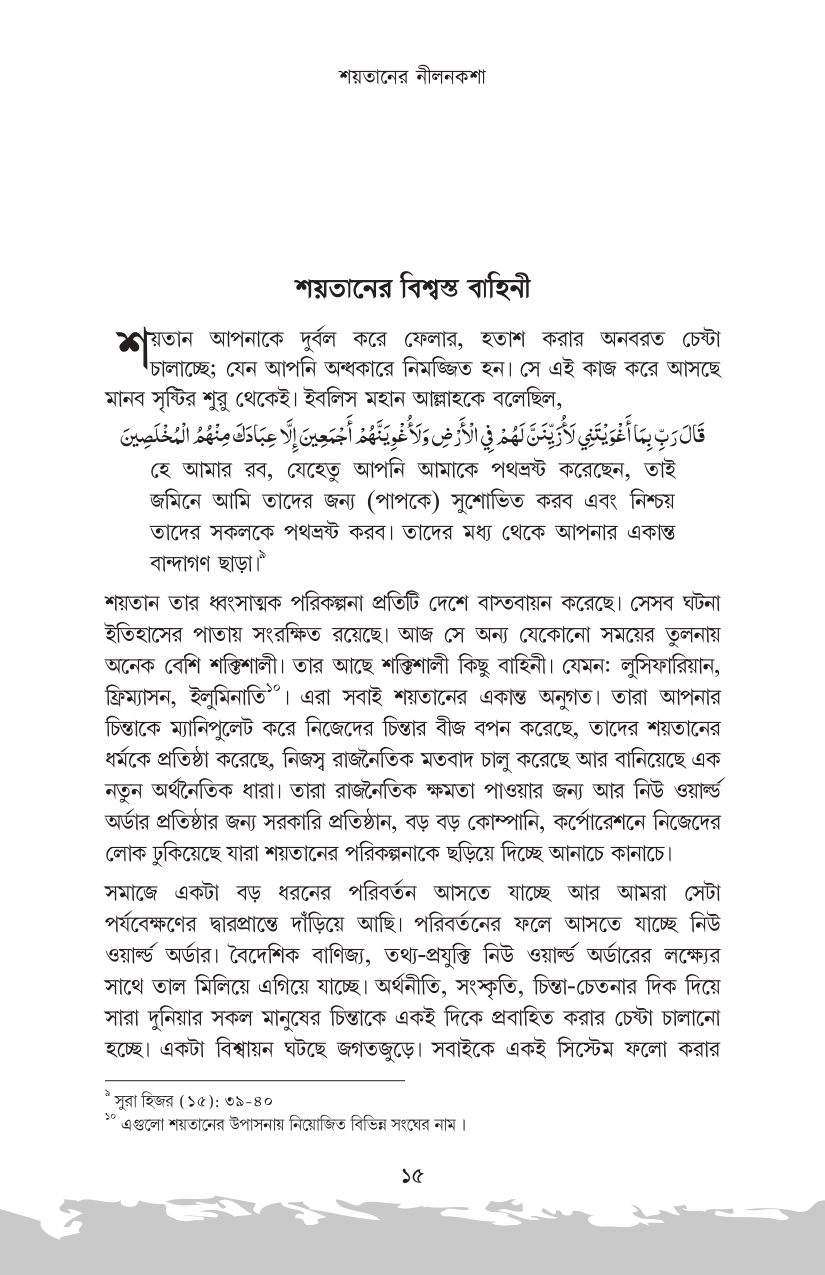 শয়তানের নীলনকশা

শয়তানের বিশ্বস্ত বাহিনী

শয়তান আপনাকে দুর্বল করে ফেলার, হতাশ করার অনবরত চেষ্টা চালাচ্ছে; যেন আপনি অন্ধকারে নিমজ্জিত হন। সে এই কাজ করে আসছে মানব সৃষ্টির শুরু থেকেই। ইবলিস মহান আল্লাহকে বলেছিল,

قَالَ رَبِّ بِمَا أَغْوَيْتَنِي لَأُزَيِّنَنَّ لَهُمْ فِي الْأَرْضِ وَلَأُغْوِيَنَّهُمْ أَجْمَعِينَ إِلَّا عِبَادَكَ مِنْهُمُ الْمُخْلَصِينَ

হে আমার রব, যেহেতু আপনি আমাকে পথভ্রষ্ট করেছেন, তাই জমিনে আমি তাদের জন্য (পাপকে) সুশোভিত করব এবং নিশ্চয় তাদের সকলকে পথভ্রষ্ট করব। তাদের মধ্য থেকে আপনার একান্ত বান্দাগণ ছাড়া।$^{৯}$

শয়তান তার ধ্বংসাত্মক পরিকল্পনা প্রতিটি দেশে বাস্তবায়ন করেছে। সেসব ঘটনা ইতিহাসের পাতায় সংরক্ষিত রয়েছে। আজ সে অন্য যেকোনো সময়ের তুলনায় অনেক বেশি শক্তিশালী। তার আছে শক্তিশালী কিছু বাহিনী। যেমন: লুসিফারিয়ান, ফ্রিম্যাসন, ইলুমিনাতি$^{১০}$। এরা সবাই শয়তানের একান্ত অনুগত। তারা আপনার চিন্তাকে ম্যানিপুলেট করে নিজেদের চিন্তার বীজ বপন করেছে, তাদের শয়তানের ধর্মকে প্রতিষ্ঠা করেছে, নিজস্ব রাজনৈতিক মতবাদ চালু করেছে আর বানিয়েছে এক নতুন অর্থনৈতিক ধারা। তারা রাজনৈতিক ক্ষমতা পাওয়ার জন্য আর নিউ ওয়ার্ল্ড অর্ডার প্রতিষ্ঠার জন্য সরকারি প্রতিষ্ঠান, বড় বড় কোম্পানি, কর্পোরেশনে নিজেদের লোক ঢুকিয়েছে যারা শয়তানের পরিকল্পনাকে ছড়িয়ে দিচ্ছে আনাচে কানাচে।

সমাজে একটা বড় ধরনের পরিবর্তন আসতে যাচ্ছে আর আমরা সেটা পর্যবেক্ষণের দ্বারপ্রান্তে দাঁড়িয়ে আছি। পরিবর্তনের ফলে আসতে যাচ্ছে নিউ ওয়ার্ল্ড অর্ডার। বৈদেশিক বাণিজ্য, তথ্য-প্রযুক্তি নিউ ওয়ার্ল্ড অর্ডারের লক্ষ্যের সাথে তাল মিলিয়ে এগিয়ে যাচ্ছে। অর্থনীতি, সংস্কৃতি, চিন্তা-চেতনার দিক দিয়ে সারা দুনিয়ার সকল মানুষের চিন্তাকে একই দিকে প্রবাহিত করার চেষ্টা চালানো হচ্ছে। একটা বিশ্বায়ন ঘটছে জগতজুড়ে। সবাইকে একই সিস্টেম ফলো করার

$^{৯}$ সুরা হিজর (১৫): ৩৯-৪০
$^{১০}$ এগুলো শয়তানের উপাসনায় নিয়োজিত বিভিন্ন সংঘের নাম।

১৫